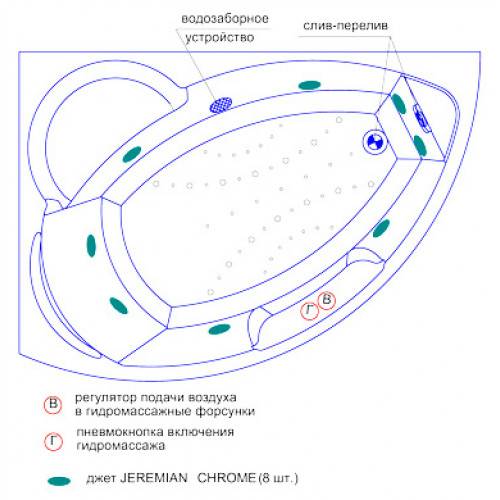 водозаборное устройство

слив-перелив

Г

В

В регулятор подачи воздуха в гидромассажные форсунки

Г пневмокнопка включения гидромассажа

джет JEREMIAN CHROME (8 шт.)